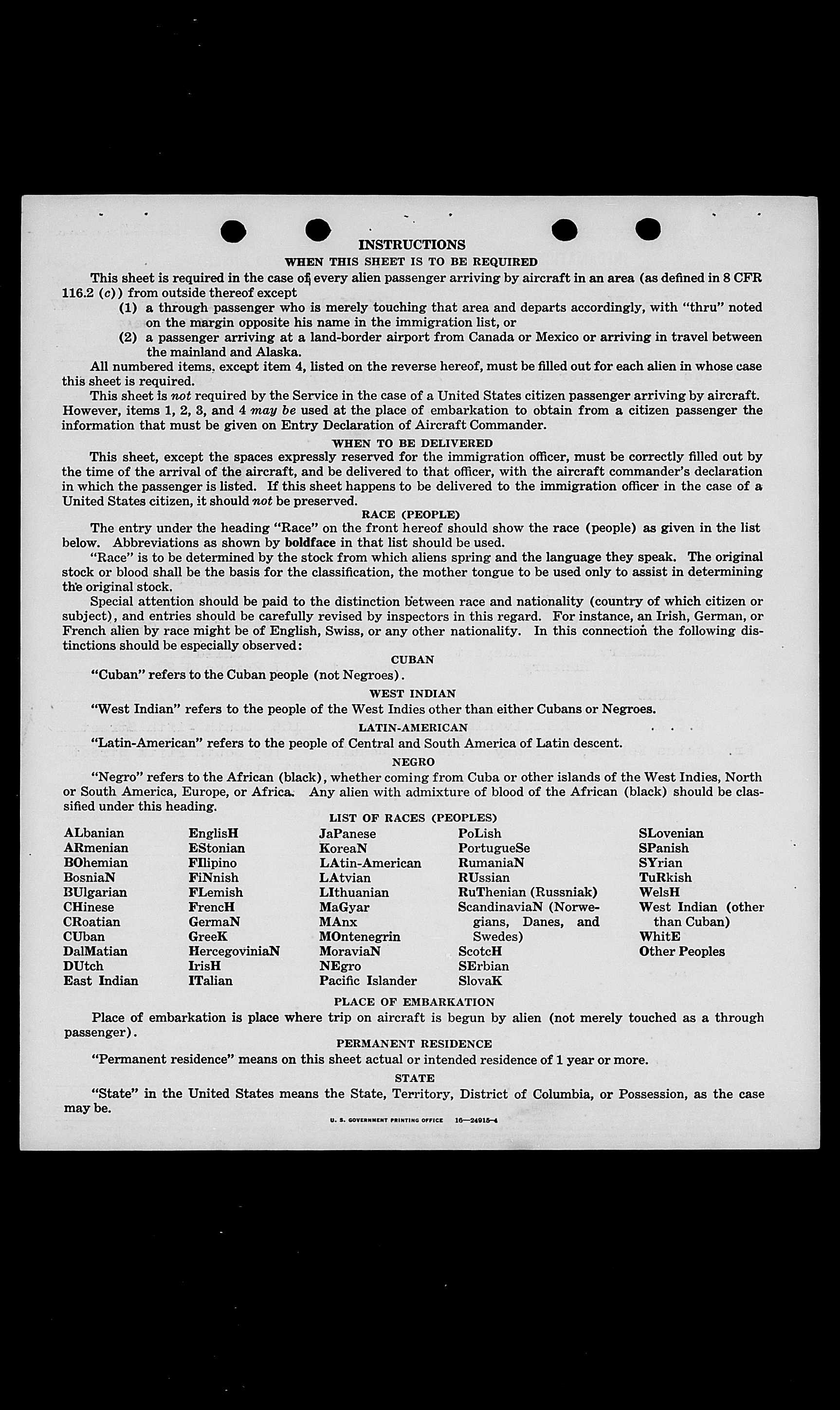 INSTRUCTIONS

WHEN THIS SHEET IS TO BE REQUIRED

This sheet is required in the case of every alien passenger arriving by aircraft in an area (as defined in 8 CFR 116.2 (c)) from outside thereof except

(1) a through passenger who is merely touching that area and departs accordingly, with "thru" noted on the margin opposite his name in the immigration list, or

(2) a passenger arriving at a land-border airport from Canada or Mexico or arriving in travel between the mainland and Alaska.

All numbered items, except item 4, listed on the reverse hereof, must be filled out for each alien in whose case this sheet is required.

This sheet is not required by the Service in the case of a United States citizen passenger arriving by aircraft. However, items 1, 2, 3, and 4 may be used at the place of embarkation to obtain from a citizen passenger the information that must be given on Entry Declaration of Aircraft Commander.

WHEN TO BE DELIVERED

This sheet, except the spaces expressly reserved for the immigration officer, must be correctly filled out by the time of the arrival of the aircraft, and be delivered to that officer, with the aircraft commander's declaration in which the passenger is listed. If this sheet happens to be delivered to the immigration officer in the case of a United States citizen, it should not be preserved.

RACE (PEOPLE)

The entry under the heading "Race" on the front hereof should show the race (people) as given in the list below. Abbreviations as shown by boldface in that list should be used.

"Race" is to be determined by the stock from which aliens spring and the language they speak. The original stock or blood shall be the basis for the classification, the mother tongue to be used only to assist in determining the original stock.

Special attention should be paid to the distinction between race and nationality (country of which citizen or subject), and entries should be carefully revised by inspectors in this regard. For instance, an Irish, German, or French alien by race might be of English, Swiss, or any other nationality. In this connection the following distinctions should be especially observed:

CUBAN

"Cuban" refers to the Cuban people (not Negroes).

WEST INDIAN

"West Indian" refers to the people of the West Indies other than either Cubans or Negroes.

LATIN-AMERICAN

"Latin-American" refers to the people of Central and South America of Latin descent.

NEGRO

"Negro" refers to the African (black), whether coming from Cuba or other islands of the West Indies, North or South America, Europe, or Africa. Any alien with admixture of blood of the African (black) should be classified under this heading.

LIST OF RACES (PEOPLES)

ALbanian
ARmenian
BOhemian
BosniaN
BUlgarian
CHinese
CRoatian
CUban
DalMatian
DUtch
East Indian

EnglisH
EStonian
FIlipino
FiNnish
FLemish
FrencH
GermaN
GreeK
HercegoviniaN
IrisH
ITalian

JaPanese
KoreaN
LAtin-American
LAtvian
LIthuanian
MaGyar
MAnx
MOntenegrin
MoraviaN
NEgro
Pacific Islander

PoLish
PortugueSe
RumaniaN
RUssian
RuThenian (Russniak)
ScandinaviaN (Norwegians, Danes, and Swedes)
ScotcH
SErbian
SlovaK

SLovenian
SPanish
SYrian
TuRkish
WelsH
West Indian (other than Cuban)
WhitE
Other Peoples

PLACE OF EMBARKATION

Place of embarkation is place where trip on aircraft is begun by alien (not merely touched as a through passenger).

PERMANENT RESIDENCE

"Permanent residence" means on this sheet actual or intended residence of 1 year or more.

STATE

"State" in the United States means the State, Territory, District of Columbia, or Possession, as the case may be.

U. S. GOVERNMENT PRINTING OFFICE 16—24915-4